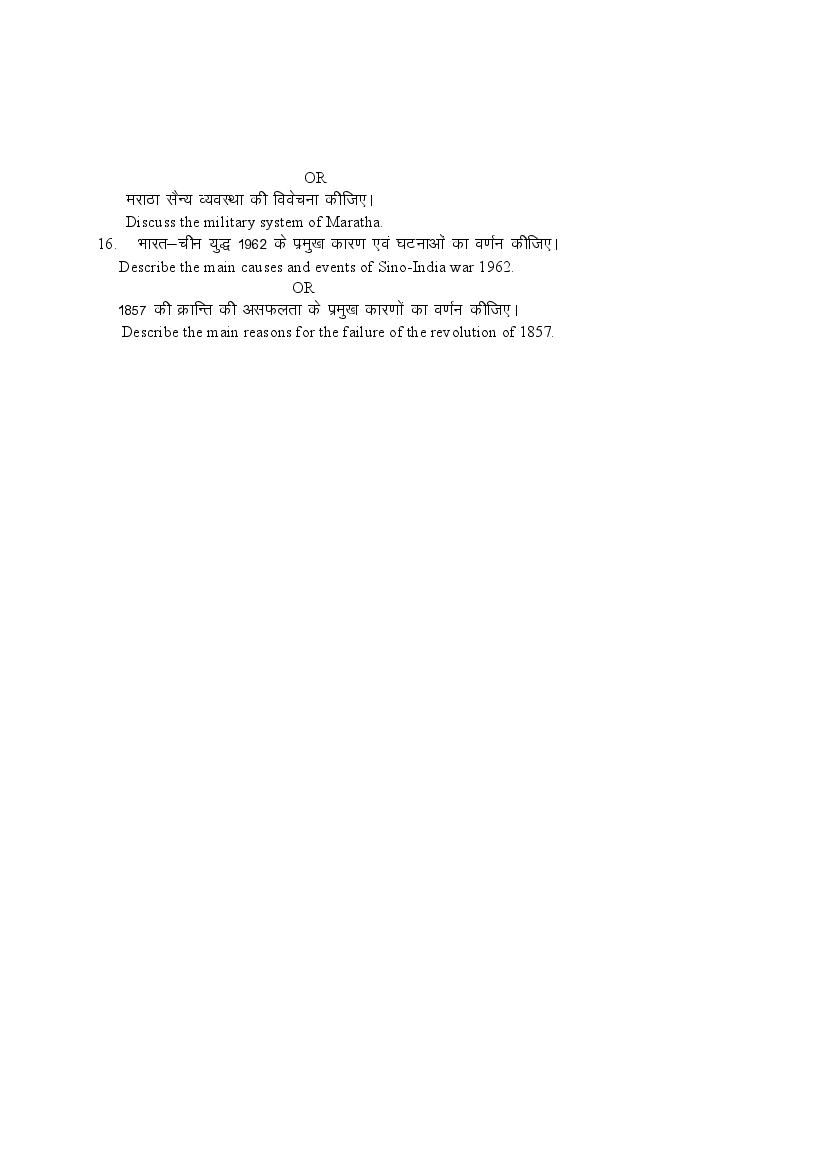 OR

मराठा सैन्य व्यवस्था की विवेचना कीजिए।

Discuss the military system of Maratha.

16. भारत–चीन युद्ध 1962 के प्रमुख कारण एवं घटनाओं का वर्णन कीजिए।

Describe the main causes and events of Sino-India war 1962.

OR

1857 की क्रान्ति की असफलता के प्रमुख कारणों का वर्णन कीजिए।

Describe the main reasons for the failure of the revolution of 1857.